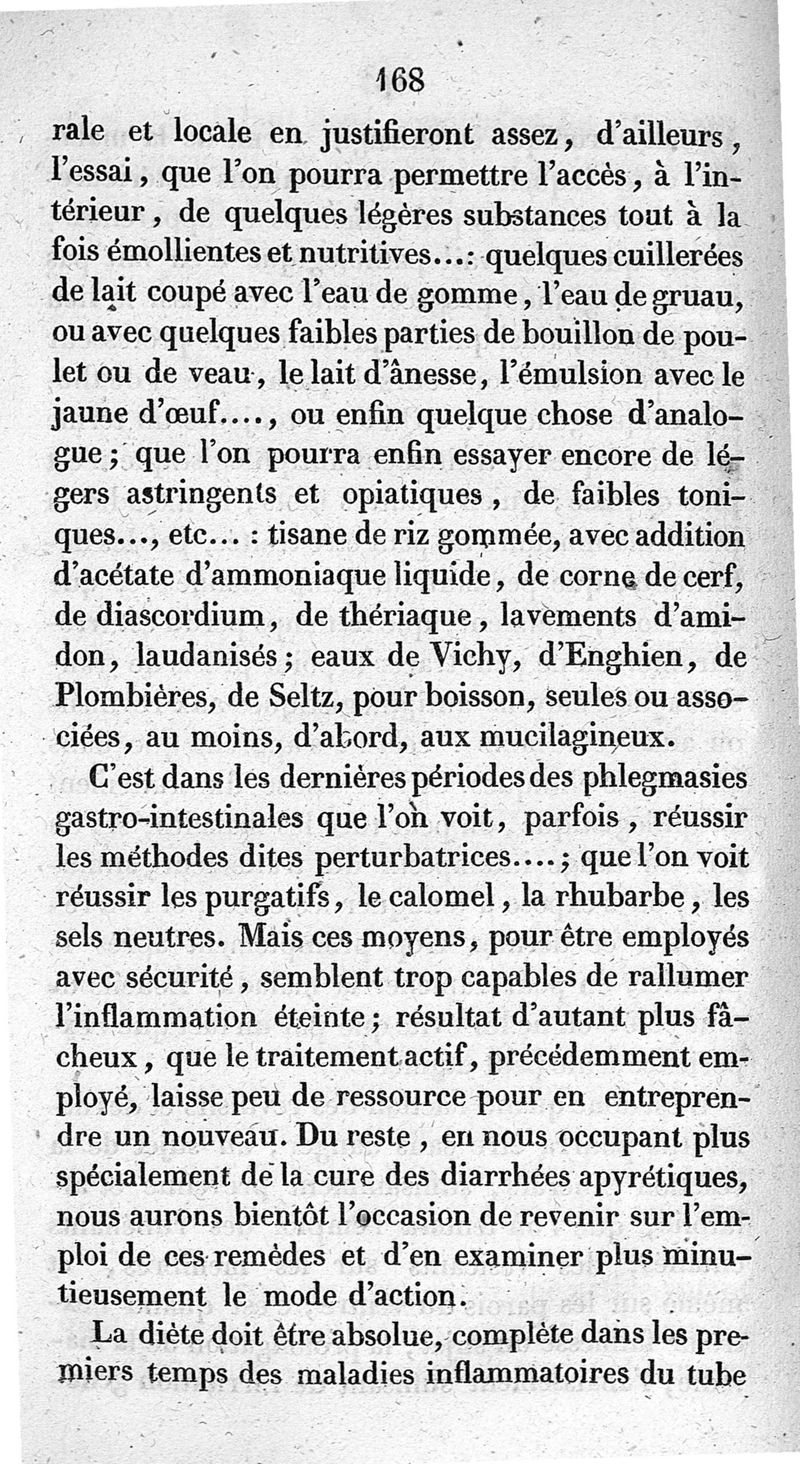 168

rale et locale en justifieront assez, d'ailleurs, l'essai, que l'on pourra permettre l'accès, à l'intérieur, de quelques légères substances tout à la fois émollientes et nutritives...: quelques cuillerées de lait coupé avec l'eau de gomme, l'eau de gruau, ou avec quelques faibles parties de bouillon de poulet ou de veau, le lait d'ânesse, l'émulsion avec le jaune d'œuf...., ou enfin quelque chose d'analogue; que l'on pourra enfin essayer encore de légers astringents et opiatiques, de faibles toniques..., etc... : tisane de riz gommée, avec addition d'acétate d'ammoniaque liquide, de corne de cerf, de diascordium, de thériaque, lavements d'amidon, laudanisés; eaux de Vichy, d'Enghien, de Plombières, de Seltz, pour boisson, seules ou associées, au moins, d'abord, aux mucilagineux.

C'est dans les dernières périodes des phlegmasies gastro-intestinales que l'on voit, parfois, réussir les méthodes dites perturbatrices....; que l'on voit réussir les purgatifs, le calomel, la rhubarbe, les sels neutres. Mais ces moyens, pour être employés avec sécurité, semblent trop capables de rallumer l'inflammation éteinte; résultat d'autant plus fâcheux, que le traitement actif, précédemment employé, laisse peu de ressource pour en entreprendre un nouveau. Du reste, en nous occupant plus spécialement de la cure des diarrhées apyrétiques, nous aurons bientôt l'occasion de revenir sur l'emploi de ces remèdes et d'en examiner plus minutieusement le mode d'action.

La diète doit être absolue, complète dans les premiers temps des maladies inflammatoires du tube